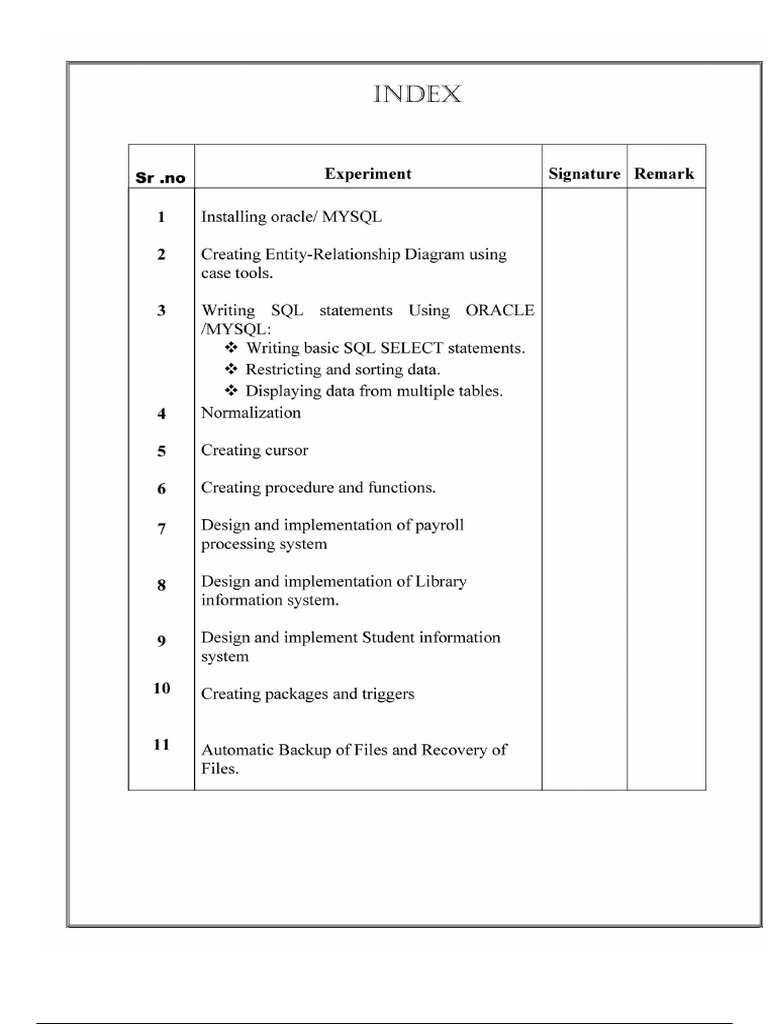 INDEX

| Sr .no | Experiment | Signature | Remark |
|---|---|---|---|
| 1 | Installing oracle/ MYSQL | | |
| 2 | Creating Entity-Relationship Diagram using case tools. | | |
| 3 | Writing SQL statements Using ORACLE /MYSQL: ❖ Writing basic SQL SELECT statements. ❖ Restricting and sorting data. ❖ Displaying data from multiple tables. | | |
| 4 | Normalization | | |
| 5 | Creating cursor | | |
| 6 | Creating procedure and functions. | | |
| 7 | Design and implementation of payroll processing system | | |
| 8 | Design and implementation of Library information system. | | |
| 9 | Design and implement Student information system | | |
| 10 | Creating packages and triggers | | |
| 11 | Automatic Backup of Files and Recovery of Files. | | |